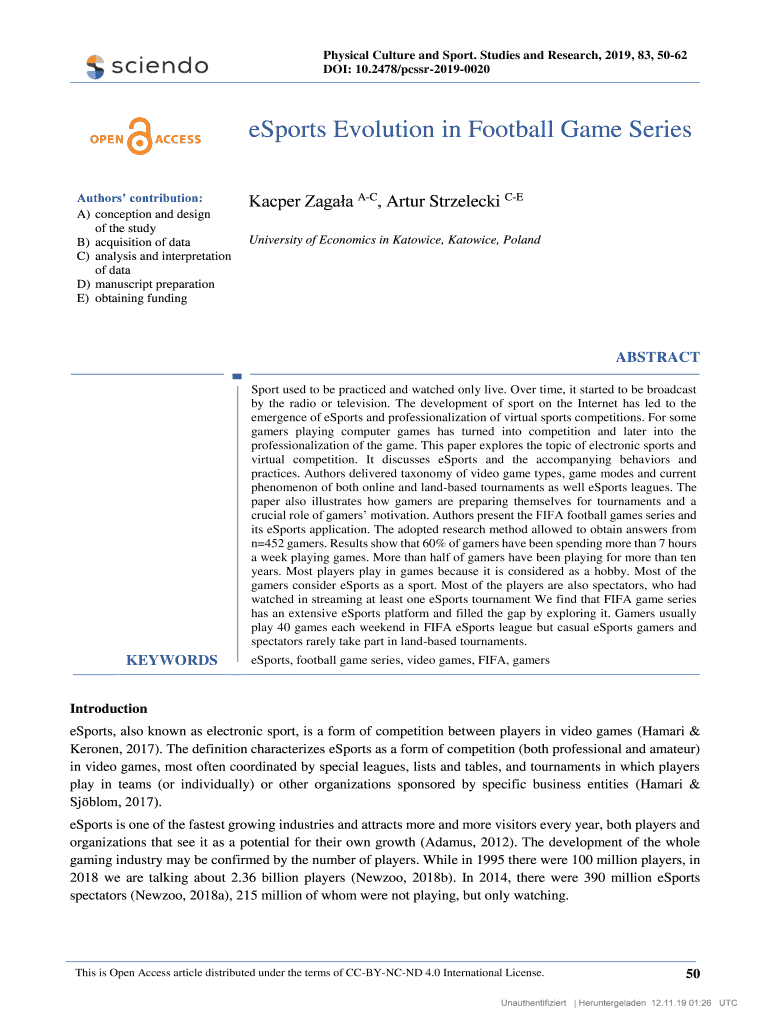 sciendo

Physical Culture and Sport. Studies and Research, 2019, 83, 50-62
DOI: 10.2478/pcssr-2019-0020

OPEN ACCESS

eSports Evolution in Football Game Series

Authors' contribution:
A) conception and design of the study
B) acquisition of data
C) analysis and interpretation of data
D) manuscript preparation
E) obtaining funding

Kacper Zagała $^{A-C}$, Artur Strzelecki $^{C-E}$

University of Economics in Katowice, Katowice, Poland

ABSTRACT

Sport used to be practiced and watched only live. Over time, it started to be broadcast by the radio or television. The development of sport on the Internet has led to the emergence of eSports and professionalization of virtual sports competitions. For some gamers playing computer games has turned into competition and later into the professionalization of the game. This paper explores the topic of electronic sports and virtual competition. It discusses eSports and the accompanying behaviors and practices. Authors delivered taxonomy of video game types, game modes and current phenomenon of both online and land-based tournaments as well eSports leagues. The paper also illustrates how gamers are preparing themselves for tournaments and a crucial role of gamers' motivation. Authors present the FIFA football games series and its eSports application. The adopted research method allowed to obtain answers from n=452 gamers. Results show that 60% of gamers have been spending more than 7 hours a week playing games. More than half of gamers have been playing for more than ten years. Most players play in games because it is considered as a hobby. Most of the gamers consider eSports as a sport. Most of the players are also spectators, who had watched in streaming at least one eSports tournament We find that FIFA game series has an extensive eSports platform and filled the gap by exploring it. Gamers usually play 40 games each weekend in FIFA eSports league but casual eSports gamers and spectators rarely take part in land-based tournaments.

KEYWORDS

eSports, football game series, video games, FIFA, gamers

Introduction

eSports, also known as electronic sport, is a form of competition between players in video games (Hamari & Keronen, 2017). The definition characterizes eSports as a form of competition (both professional and amateur) in video games, most often coordinated by special leagues, lists and tables, and tournaments in which players play in teams (or individually) or other organizations sponsored by specific business entities (Hamari & Sjöblom, 2017).

eSports is one of the fastest growing industries and attracts more and more visitors every year, both players and organizations that see it as a potential for their own growth (Adamus, 2012). The development of the whole gaming industry may be confirmed by the number of players. While in 1995 there were 100 million players, in 2018 we are talking about 2.36 billion players (Newzoo, 2018b). In 2014, there were 390 million eSports spectators (Newzoo, 2018a), 215 million of whom were not playing, but only watching.

This is Open Access article distributed under the terms of CC-BY-NC-ND 4.0 International License.

50

Unauthentifiziert | Heruntergeladen 12.11.19 01:26 UTC